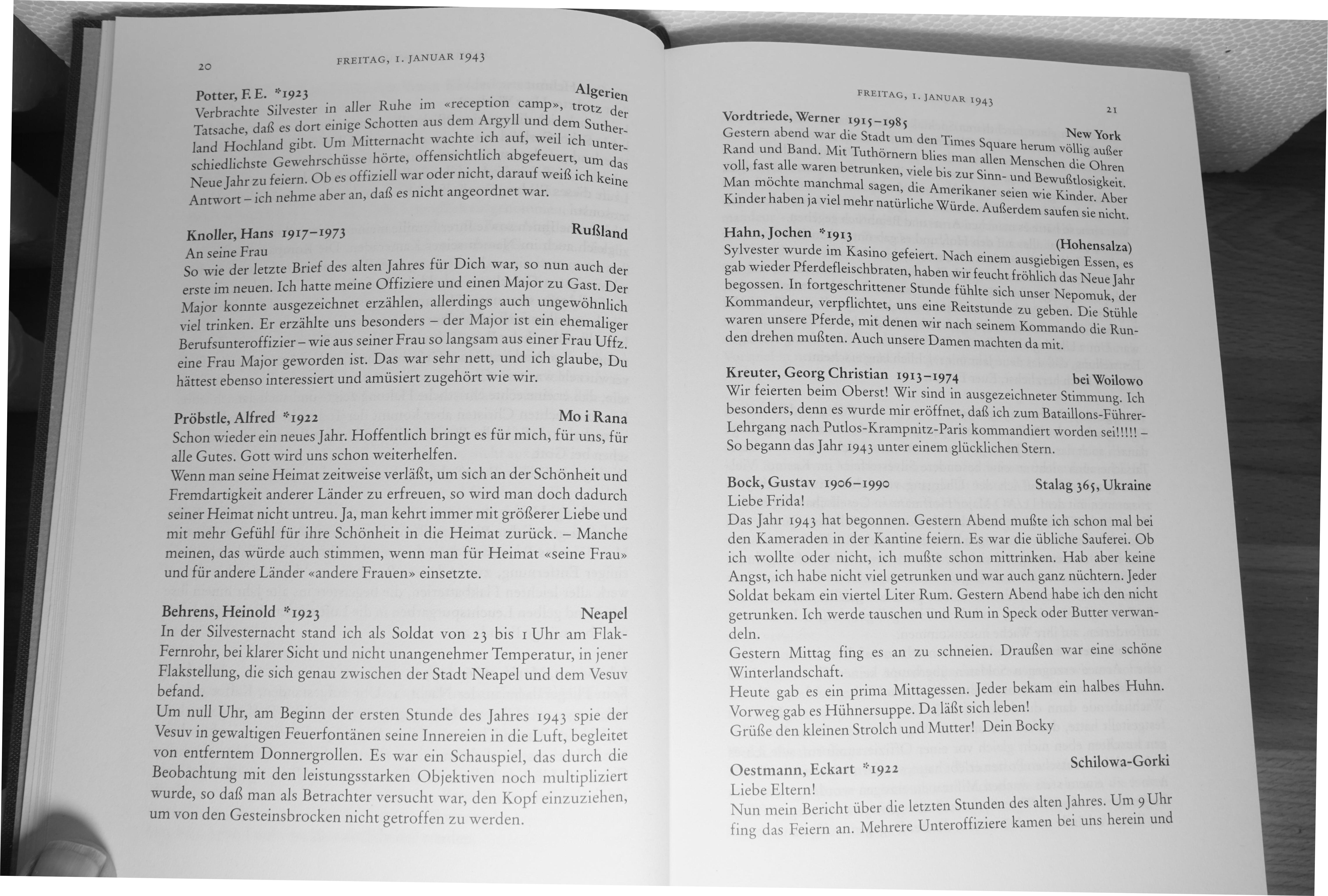 20 FREITAG, 1. JANUAR 1943

Potter, F. E. *1923 Algerien
Verbrachte Silvester in aller Ruhe im «reception camp», trotz der Tatsache, daß es dort einige Schotten aus dem Argyll und dem Sutherland Hochland gibt. Um Mitternacht wachte ich auf, weil ich unterschiedlichste Gewehrschüsse hörte, offensichtlich abgefeuert, um das Neue Jahr zu feiern. Ob es offiziell war oder nicht, darauf weiß ich keine Antwort – ich nehme aber an, daß es nicht angeordnet war.

Knoller, Hans 1917–1973 Rußland
An seine Frau
So wie der letzte Brief des alten Jahres für Dich war, so nun auch der erste im neuen. Ich hatte meine Offiziere und einen Major zu Gast. Der Major konnte ausgezeichnet erzählen, allerdings auch ungewöhnlich viel trinken. Er erzählte uns besonders – der Major ist ein ehemaliger Berufsunteroffizier – wie aus seiner Frau so langsam aus einer Frau Uffz. eine Frau Major geworden ist. Das war sehr nett, und ich glaube, Du hättest ebenso interessiert und amüsiert zugehört wie wir.

Pröbstle, Alfred *1922 Mo i Rana
Schon wieder ein neues Jahr. Hoffentlich bringt es für mich, für uns, für alle Gutes. Gott wird uns schon weiterhelfen.
Wenn man seine Heimat zeitweise verläßt, um sich an der Schönheit und Fremdartigkeit anderer Länder zu erfreuen, so wird man doch dadurch seiner Heimat nicht untreu. Ja, man kehrt immer mit größerer Liebe und mit mehr Gefühl für ihre Schönheit in die Heimat zurück. – Manche meinen, das würde auch stimmen, wenn man für Heimat «seine Frau» und für andere Länder «andere Frauen» einsetzte.

Behrens, Heinold *1923 Neapel
In der Silvesternacht stand ich als Soldat von 23 bis 1 Uhr am Flak-Fernrohr, bei klarer Sicht und nicht unangenehmer Temperatur, in jener Flakstellung, die sich genau zwischen der Stadt Neapel und dem Vesuv befand.
Um null Uhr, am Beginn der ersten Stunde des Jahres 1943 spie der Vesuv in gewaltigen Feuerfontänen seine Innereien in die Luft, begleitet von entferntem Donnergrollen. Es war ein Schauspiel, das durch die Beobachtung mit den leistungsstarken Objektiven noch multipliziert wurde, so daß man als Betrachter versucht war, den Kopf einzuziehen, um von den Gesteinsbrocken nicht getroffen zu werden.

FREITAG, 1. JANUAR 1943 21

Vordtriede, Werner 1915–1985 New York
Gestern abend war die Stadt um den Times Square herum völlig außer Rand und Band. Mit Tuthörnern blies man allen Menschen die Ohren voll, fast alle waren betrunken, viele bis zur Sinn- und Bewußtlosigkeit. Man möchte manchmal sagen, die Amerikaner seien wie Kinder. Aber Kinder haben ja viel mehr natürliche Würde. Außerdem saufen sie nicht.

Hahn, Jochen *1913 (Hohensalza)
Sylvester wurde im Kasino gefeiert. Nach einem ausgiebigen Essen, es gab wieder Pferdefleischbraten, haben wir feucht fröhlich das Neue Jahr begossen. In fortgeschrittener Stunde fühlte sich unser Nepomuk, der Kommandeur, verpflichtet, uns eine Reitstunde zu geben. Die Stühle waren unsere Pferde, mit denen wir nach seinem Kommando die Runden drehen mußten. Auch unsere Damen machten da mit.

Kreuter, Georg Christian 1913–1974 bei Woilowo
Wir feierten beim Oberst! Wir sind in ausgezeichneter Stimmung. Ich besonders, denn es wurde mir eröffnet, daß ich zum Bataillons-Führer-Lehrgang nach Putlos-Krampnitz-Paris kommandiert worden sei!!!!! – So begann das Jahr 1943 unter einem glücklichen Stern.

Bock, Gustav 1906–1990 Stalag 365, Ukraine
Liebe Frida!
Das Jahr 1943 hat begonnen. Gestern Abend mußte ich schon mal bei den Kameraden in der Kantine feiern. Es war die übliche Sauferei. Ob ich wollte oder nicht, ich mußte schon mittrinken. Hab aber keine Angst, ich habe nicht viel getrunken und war auch ganz nüchtern. Jeder Soldat bekam ein viertel Liter Rum. Gestern Abend habe ich den nicht getrunken. Ich werde tauschen und Rum in Speck oder Butter verwandeln.
Gestern Mittag fing es an zu schneien. Draußen war eine schöne Winterlandschaft.
Heute gab es ein prima Mittagessen. Jeder bekam ein halbes Huhn. Vorweg gab es Hühnersuppe. Da läßt sich leben!
Grüße den kleinen Strolch und Mutter! Dein Bocky

Oestmann, Eckart *1922 Schilowa-Gorki
Liebe Eltern!
Nun mein Bericht über die letzten Stunden des alten Jahres. Um 9 Uhr fing das Feiern an. Mehrere Unteroffiziere kamen bei uns herein und